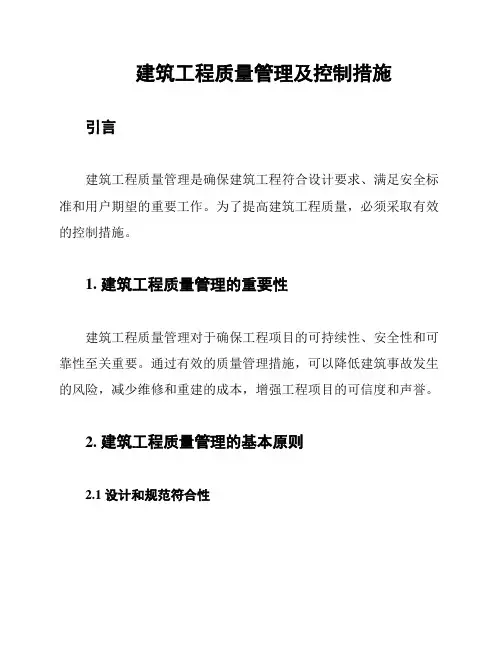 建筑工程质量管理及控制措施

引言

建筑工程质量管理是确保建筑工程符合设计要求、满足安全标准和用户期望的重要工作。为了提高建筑工程质量，必须采取有效的控制措施。

1. 建筑工程质量管理的重要性

建筑工程质量管理对于确保工程项目的可持续性、安全性和可靠性至关重要。通过有效的质量管理措施，可以降低建筑事故发生的风险，减少维修和重建的成本，增强工程项目的可信度和声誉。

2. 建筑工程质量管理的基本原则

2.1 设计和规范符合性